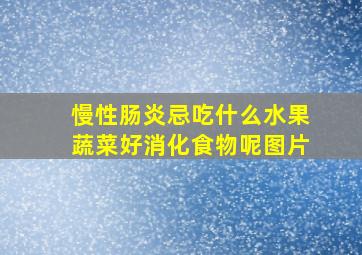 慢性肠炎忌吃什么水果蔬菜好消化食物呢图片